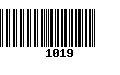 1019